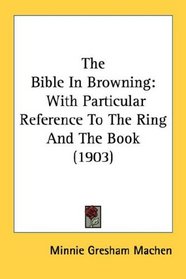 The Bible In Browning: With Particular Reference To The Ring And The Book (1903)

Minnie Gresham Machen